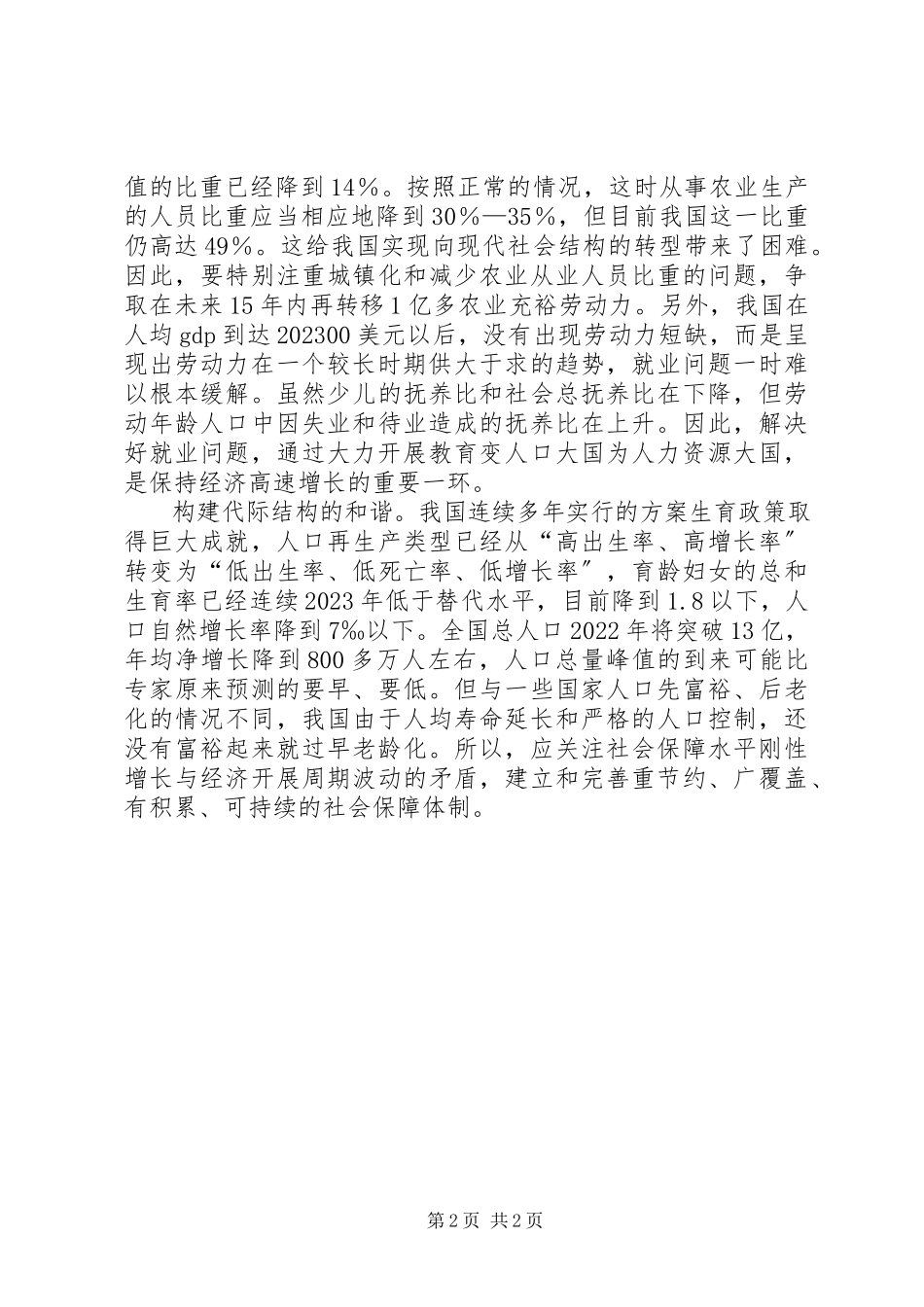 值的比重已经降到14%。按照正常的情况，这时从事农业生产的人员比重应当相应地降到30%—35%，但目前我国这一比重仍高达49%。这给我国实现向现代社会结构的转型带来了困难。因此，要特别注重城镇化和减少农业从业人员比重的问题，争取在未来15年内再转移1亿多农业充裕劳动力。另外，我国在人均gdp到达202300美元以后，没有出现劳动力短缺，而是呈现出劳动力在一个较长时期供大于求的趋势，就业问题一时难以根本缓解。虽然少儿的抚养比和社会总抚养比在下降，但劳动年龄人口中因失业和待业造成的抚养比在上升。因此，解决好就业问题，通过大力开展教育变人口大国为人力资源大国，是保持经济高速增长的重要一环。

构建代际结构的和谐。我国连续多年实行的方案生育政策取得巨大成就，人口再生产类型已经从“高出生率、高增长率″转变为“低出生率、低死亡率、低增长率″，育龄妇女的总和生育率已经连续2023年低于替代水平，目前降到1.8以下，人口自然增长率降到7‰以下。全国总人口2022年将突破13亿，年均净增长降到800多万人左右，人口总量峰值的到来可能比专家原来预测的要早、要低。但与一些国家人口先富裕、后老化的情况不同，我国由于人均寿命延长和严格的人口控制，还没有富裕起来就过早老龄化。所以，应关注社会保障水平刚性增长与经济开展周期波动的矛盾，建立和完善重节约、广覆盖、有积累、可持续的社会保障体制。

第2页 共2页